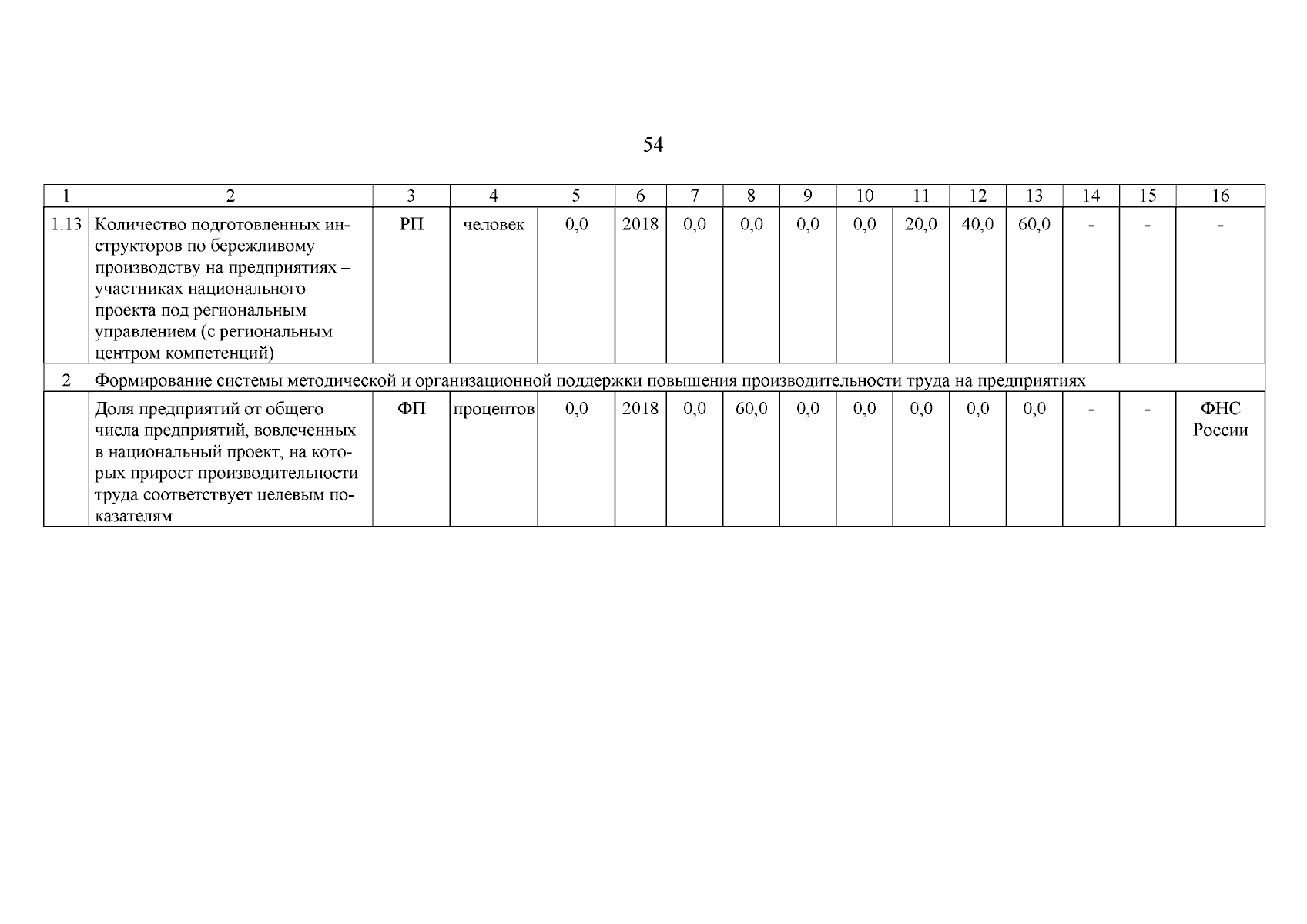 54

| 1 | 2 | 3 | 4 | 5 | 6 | 7 | 8 | 9 | 10 | 11 | 12 | 13 | 14 | 15 | 16 |
|---|---|---|---|---|---|---|---|---|---|---|---|---|---|---|---|
| 1.13 | Количество подготовленных инструкторов по бережливому производству на предприятиях – участниках национального проекта под региональным управлением (с региональным центром компетенций) | РП | человек | 0,0 | 2018 | 0,0 | 0,0 | 0,0 | 0,0 | 20,0 | 40,0 | 60,0 | - | - | - |
| 2 | Формирование системы методической и организационной поддержки повышения производительности труда на предприятиях | | | | | | | | | | | | | | |
| | Доля предприятий от общего числа предприятий, вовлеченных в национальный проект, на которых прирост производительности труда соответствует целевым показателям | ФП | процентов | 0,0 | 2018 | 0,0 | 60,0 | 0,0 | 0,0 | 0,0 | 0,0 | 0,0 | - | - | ФНС России |